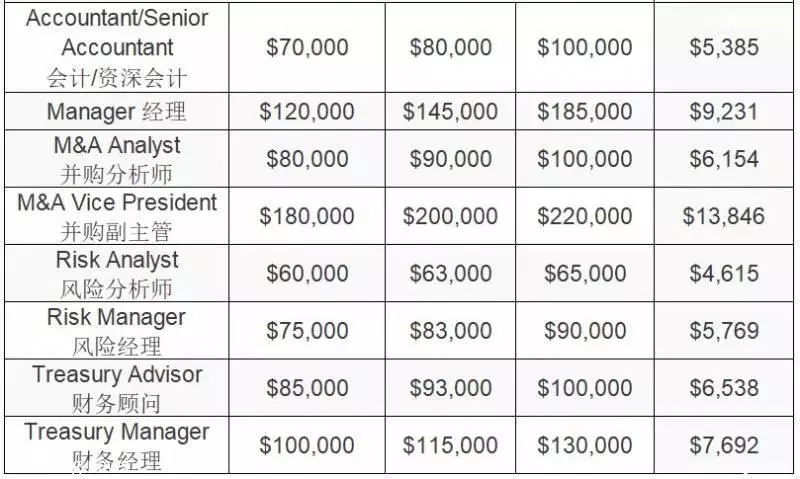 | Accountant/Senior Accountant 会计/资深会计 | \$70,000 | \$80,000 | \$100,000 | \$5,385 |
|---|---|---|---|---|
| Manager 经理 | \$120,000 | \$145,000 | \$185,000 | \$9,231 |
| M&A Analyst 并购分析师 | \$80,000 | \$90,000 | \$100,000 | \$6,154 |
| M&A Vice President 并购副主管 | \$180,000 | \$200,000 | \$220,000 | \$13,846 |
| Risk Analyst 风险分析师 | \$60,000 | \$63,000 | \$65,000 | \$4,615 |
| Risk Manager 风险经理 | \$75,000 | \$83,000 | \$90,000 | \$5,769 |
| Treasury Advisor 财务顾问 | \$85,000 | \$93,000 | \$100,000 | \$6,538 |
| Treasury Manager 财务经理 | \$100,000 | \$115,000 | \$130,000 | \$7,692 |